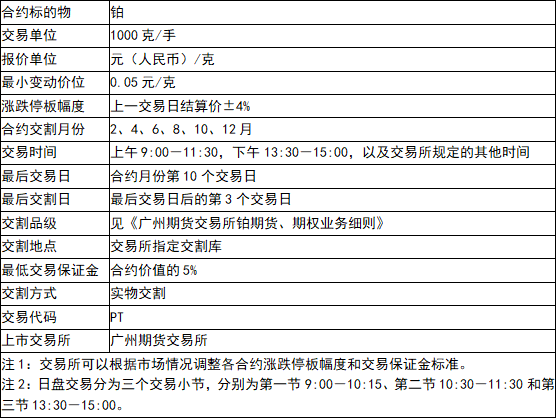 | 合约标的物 | 铂 |
|---|---|
| 交易单位 | 1000 克/手 |
| 报价单位 | 元（人民币）/克 |
| 最小变动价位 | 0.05 元/克 |
| 涨跌停板幅度 | 上一交易日结算价±4% |
| 合约交割月份 | 2、4、6、8、10、12 月 |
| 交易时间 | 上午 9:00－11:30，下午 13:30－15:00，以及交易所规定的其他时间 |
| 最后交易日 | 合约月份第 10 个交易日 |
| 最后交割日 | 最后交易日后的第 3 个交易日 |
| 交割品级 | 见《广州期货交易所铂期货、期权业务细则》 |
| 交割地点 | 交易所指定交割库 |
| 最低交易保证金 | 合约价值的 5% |
| 交割方式 | 实物交割 |
| 交易代码 | PT |
| 上市交易所 | 广州期货交易所 |

注 1：交易所可以根据市场情况调整各合约涨跌停板幅度和交易保证金标准。
注 2：日盘交易分为三个交易小节，分别为第一节 9:00－10:15、第二节 10:30－11:30 和第三节 13:30－15:00。